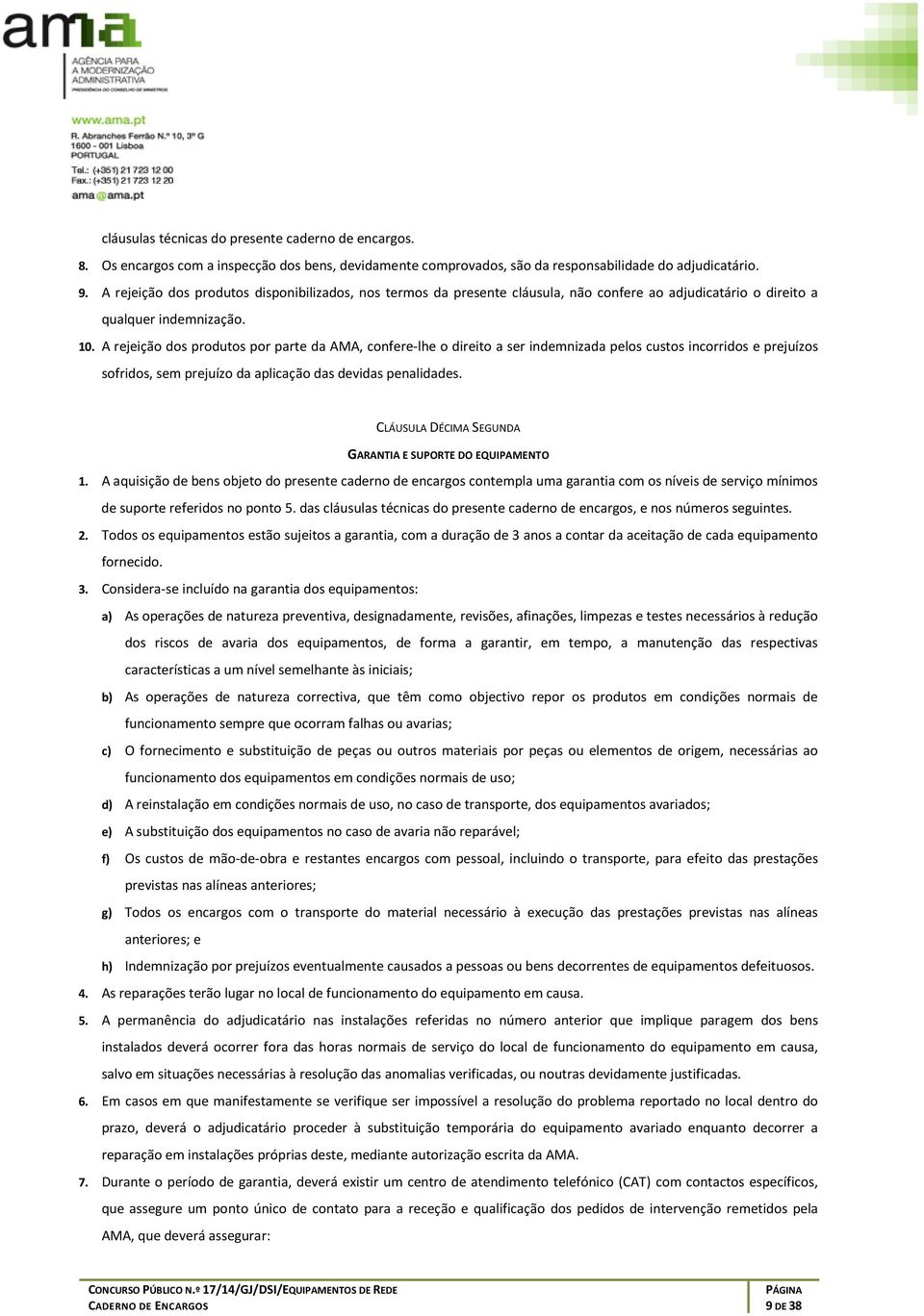 ama

AGÊNCIA PARA A MODERNIZAÇÃO ADMINISTRATIVA
PRESIDÊNCIA DO CONSELHO DE MINISTROS

www.ama.pt
R. Abranches Ferrão N.º 10, 3º G
1600 - 001 Lisboa
PORTUGAL
Tel.: (+351) 21 723 12 00
Fax.: (+351) 21 723 12 20
ama@ama.pt

cláusulas técnicas do presente caderno de encargos.

8. Os encargos com a inspecção dos bens, devidamente comprovados, são da responsabilidade do adjudicatário.

9. A rejeição dos produtos disponibilizados, nos termos da presente cláusula, não confere ao adjudicatário o direito a qualquer indemnização.

10. A rejeição dos produtos por parte da AMA, confere-lhe o direito a ser indemnizada pelos custos incorridos e prejuízos sofridos, sem prejuízo da aplicação das devidas penalidades.

CLÁUSULA DÉCIMA SEGUNDA

GARANTIA E SUPORTE DO EQUIPAMENTO

1. A aquisição de bens objeto do presente caderno de encargos contempla uma garantia com os níveis de serviço mínimos de suporte referidos no ponto 5. das cláusulas técnicas do presente caderno de encargos, e nos números seguintes.

2. Todos os equipamentos estão sujeitos a garantia, com a duração de 3 anos a contar da aceitação de cada equipamento fornecido.

3. Considera-se incluído na garantia dos equipamentos:

a) As operações de natureza preventiva, designadamente, revisões, afinações, limpezas e testes necessários à redução dos riscos de avaria dos equipamentos, de forma a garantir, em tempo, a manutenção das respectivas características a um nível semelhante às iniciais;

b) As operações de natureza correctiva, que têm como objectivo repor os produtos em condições normais de funcionamento sempre que ocorram falhas ou avarias;

c) O fornecimento e substituição de peças ou outros materiais por peças ou elementos de origem, necessárias ao funcionamento dos equipamentos em condições normais de uso;

d) A reinstalação em condições normais de uso, no caso de transporte, dos equipamentos avariados;

e) A substituição dos equipamentos no caso de avaria não reparável;

f) Os custos de mão-de-obra e restantes encargos com pessoal, incluindo o transporte, para efeito das prestações previstas nas alíneas anteriores;

g) Todos os encargos com o transporte do material necessário à execução das prestações previstas nas alíneas anteriores; e

h) Indemnização por prejuízos eventualmente causados a pessoas ou bens decorrentes de equipamentos defeituosos.

4. As reparações terão lugar no local de funcionamento do equipamento em causa.

5. A permanência do adjudicatário nas instalações referidas no número anterior que implique paragem dos bens instalados deverá ocorrer fora das horas normais de serviço do local de funcionamento do equipamento em causa, salvo em situações necessárias à resolução das anomalias verificadas, ou noutras devidamente justificadas.

6. Em casos em que manifestamente se verifique ser impossível a resolução do problema reportado no local dentro do prazo, deverá o adjudicatário proceder à substituição temporária do equipamento avariado enquanto decorrer a reparação em instalações próprias deste, mediante autorização escrita da AMA.

7. Durante o período de garantia, deverá existir um centro de atendimento telefónico (CAT) com contactos específicos, que assegure um ponto único de contato para a receção e qualificação dos pedidos de intervenção remetidos pela AMA, que deverá assegurar:

CONCURSO PÚBLICO N.º 17/14/GJ/DSI/EQUIPAMENTOS DE REDE
CADERNO DE ENCARGOS

PÁGINA
9 DE 38